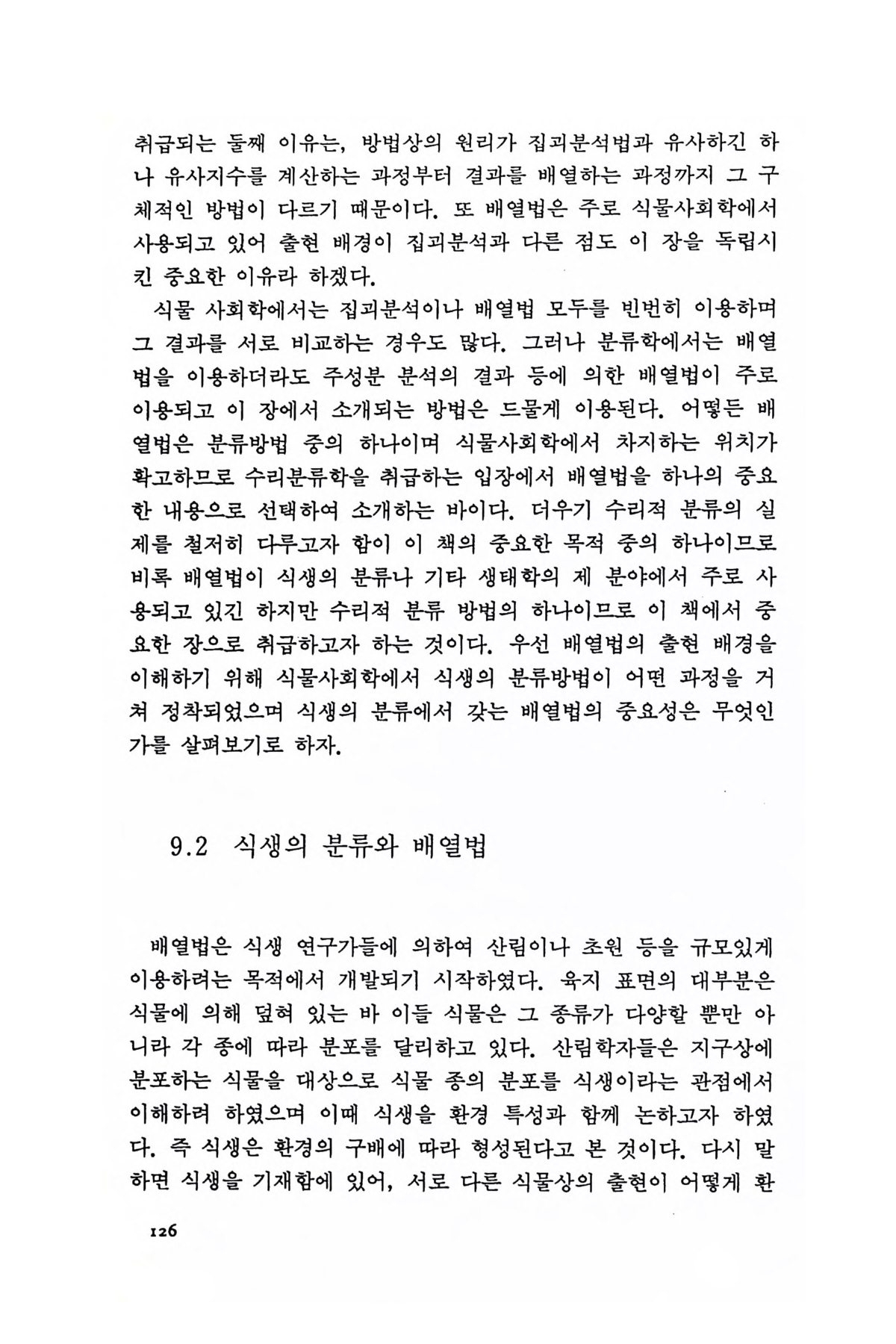 취급되는 둘째 이유는, 방법상의 원리가 집괴분석법과 유사하긴 하나 유사지수를 계산하는 과정부터 결과를 배열하는 과정까지 그 구체적인 방법이 다르기 때문이다. 또 배열법은 주로 식물사회학에서 사용되고 있어 출현 배경이 집괴분석과 다른 점도 이 장을 독립시킨 중요한 이유라 하겠다.

식물 사회학에서는 집괴분석이나 배열법 모두를 빈번히 이용하며 그 결과를 서로 비교하는 경우도 많다. 그러나 분류학에서는 배열법을 이용하더라도 주성분 분석의 결과 등에 의한 배열법이 주로 이용되고 이 장에서 소개되는 방법은 드물게 이용된다. 어떻든 배열법은 분류방법 중의 하나이며 식물사회학에서 차지하는 위치가 확고하므로 수리분류학을 취급하는 입장에서 배열법을 하나의 중요한 내용으로 선택하여 소개하는 바이다. 더우기 수리적 분류의 실제를 철저히 다루고자 함이 이 책의 중요한 목적 중의 하나이므로 비록 배열법이 식생의 분류나 기타 생태학의 제 분야에서 주로 사용되고 있긴 하지만 수리적 분류 방법의 하나이므로 이 책에서 중요한 장으로 취급하고자 하는 것이다. 우선 배열법의 출현 배경을 이해하기 위해 식물사회학에서 식생의 분류방법이 어떤 과정을 거쳐 정착되었으며 식생의 분류에서 갖는 배열법의 중요성은 무엇인가를 살펴보기로 하자.

9.2 식생의 분류와 배열법

배열법은 식생 연구가들에 의하여 산림이나 초원 등을 규모있게 이용하려는 목적에서 개발되기 시작하였다. 육지 표면의 대부분은 식물에 의해 덮혀 있는 바 이들 식물은 그 종류가 다양할 뿐만 아니라 각 종에 따라 분포를 달리하고 있다. 산림학자들은 지구상에 분포하는 식물을 대상으로 식물 종의 분포를 식생이라는 관점에서 이해하려 하였으며 이때 식생을 환경 특성과 함께 논하고자 하였다. 즉 식생은 환경의 구배에 따라 형성된다고 본 것이다. 다시 말하면 식생을 기재함에 있어, 서로 다른 식물상의 출현이 어떻게 환

126